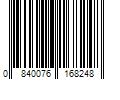 0 840076 168248